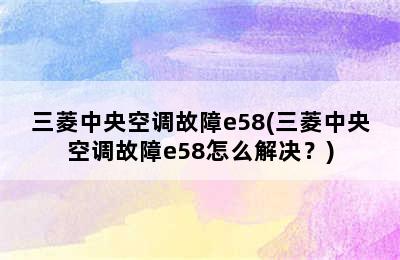 三菱中央空调故障e58(三菱中央空调故障e58怎么解决？)